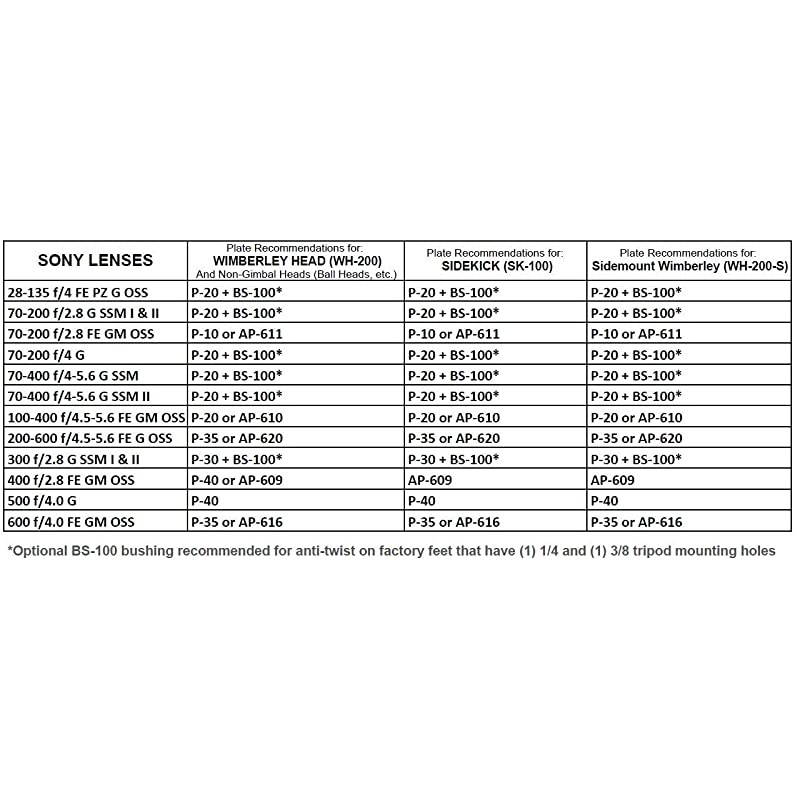 | SONY LENSES | Plate Recommendations for: WIMBERLEY HEAD (WH-200) And Non-Gimbal Heads (Ball Heads, etc.) | Plate Recommendations for: SIDEKICK (SK-100) | Plate Recommendations for: Sidemount Wimberley (WH-200-S) |
|---|---|---|---|
| 28-135 f/4 FE PZ G OSS | P-20 + BS-100* | P-20 + BS-100* | P-20 + BS-100* |
| 70-200 f/2.8 G SSM I & II | P-20 + BS-100* | P-20 + BS-100* | P-20 + BS-100* |
| 70-200 f/2.8 FE GM OSS | P-10 or AP-611 | P-10 or AP-611 | P-10 or AP-611 |
| 70-200 f/4 G | P-20 + BS-100* | P-20 + BS-100* | P-20 + BS-100* |
| 70-400 f/4-5.6 G SSM | P-20 + BS-100* | P-20 + BS-100* | P-20 + BS-100* |
| 70-400 f/4-5.6 G SSM II | P-20 + BS-100* | P-20 + BS-100* | P-20 + BS-100* |
| 100-400 f/4.5-5.6 FE GM OSS | P-20 or AP-610 | P-20 or AP-610 | P-20 or AP-610 |
| 200-600 f/4.5-5.6 FE G OSS | P-35 or AP-620 | P-35 or AP-620 | P-35 or AP-620 |
| 300 f/2.8 G SSM I & II | P-30 + BS-100* | P-30 + BS-100* | P-30 + BS-100* |
| 400 f/2.8 FE GM OSS | P-40 or AP-609 | AP-609 | AP-609 |
| 500 f/4.0 G | P-40 | P-40 | P-40 |
| 600 f/4.0 FE GM OSS | P-35 or AP-616 | P-35 or AP-616 | P-35 or AP-616 |

*Optional BS-100 bushing recommended for anti-twist on factory feet that have (1) 1/4 and (1) 3/8 tripod mounting holes